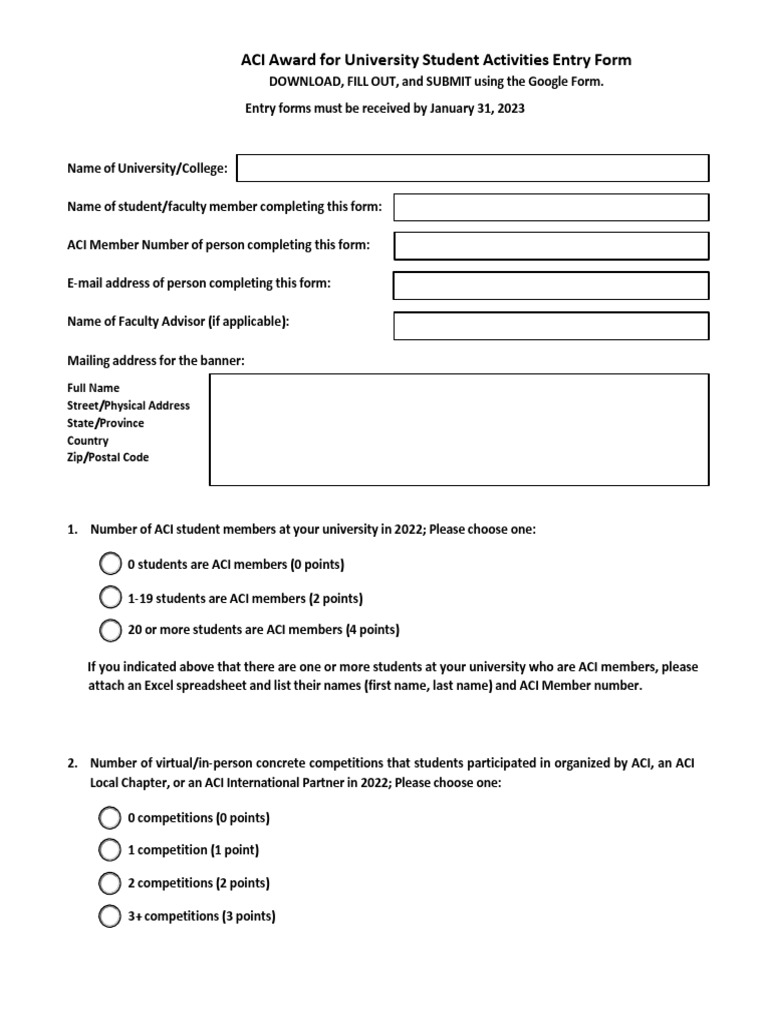 ACI Award for University Student Activities Entry Form

DOWNLOAD, FILL OUT, and SUBMIT using the Google Form.

Entry forms must be received by January 31, 2023

Name of University/College:

Name of student/faculty member completing this form:

ACI Member Number of person completing this form:

E-mail address of person completing this form:

Name of Faculty Advisor (if applicable):

Mailing address for the banner:

Full Name
Street/Physical Address
State/Province
Country
Zip/Postal Code

1. Number of ACI student members at your university in 2022; Please choose one:

0 students are ACI members (0 points)

1-19 students are ACI members (2 points)

20 or more students are ACI members (4 points)

If you indicated above that there are one or more students at your university who are ACI members, please attach an Excel spreadsheet and list their names (first name, last name) and ACI Member number.

2. Number of virtual/in-person concrete competitions that students participated in organized by ACI, an ACI Local Chapter, or an ACI International Partner in 2022; Please choose one:

0 competitions (0 points)

1 competition (1 point)

2 competitions (2 points)

3+ competitions (3 points)